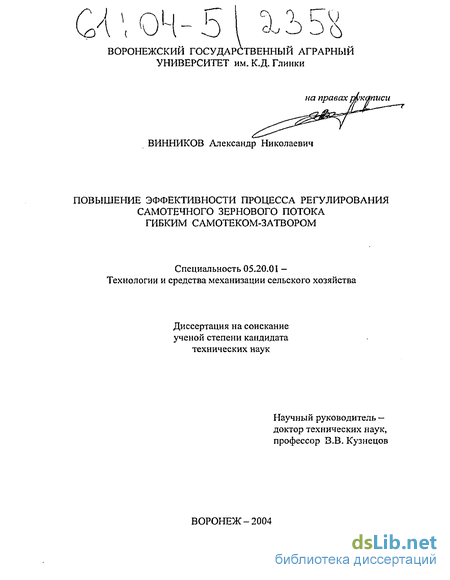 61:04-5/2358

ВОРОНЕЖСКИЙ ГОСУДАРСТВЕННЫЙ АГРАРНЫЙ УНИВЕРСИТЕТ им. К.Д. Глинки

на правах рукописи

ВИННИКОВ Александр Николаевич

ПОВЫШЕНИЕ ЭФФЕКТИВНОСТИ ПРОЦЕССА РЕГУЛИРОВАНИЯ САМОТЕЧНОГО ЗЕРНОВОГО ПОТОКА ГИБКИМ САМОТЕКОМ-ЗАТВОРОМ

Специальность 05.20.01 – Технологии и средства механизации сельского хозяйства

Диссертация на соискание ученой степени кандидата технических наук

Научный руководитель – доктор технических наук, профессор В.В. Кузнецов

ВОРОНЕЖ – 2004

dsLib.net
библиотека диссертаций